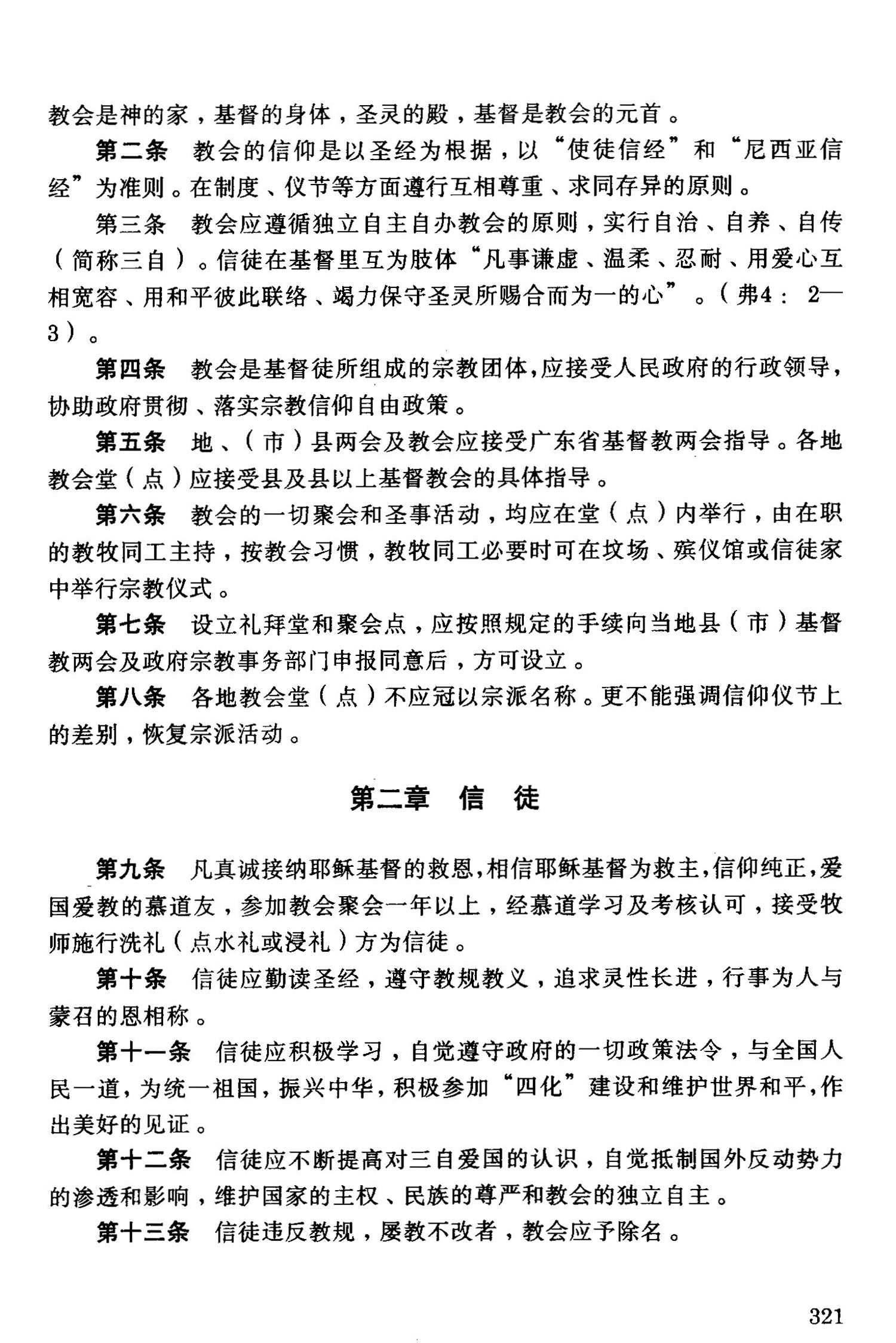 教会是神的家，基督的身体，圣灵的殿，基督是教会的元首。

第二条　教会的信仰是以圣经为根据，以“使徒信经”和“尼西亚信经”为准则。在制度、仪节等方面遵行互相尊重、求同存异的原则。

第三条　教会应遵循独立自主自办教会的原则，实行自治、自养、自传（简称三自）。信徒在基督里互为肢体“凡事谦虚、温柔、忍耐、用爱心互相宽容、用和平彼此联络、竭力保守圣灵所赐合而为一的心”。（弗4：2—3）。

第四条　教会是基督徒所组成的宗教团体，应接受人民政府的行政领导，协助政府贯彻、落实宗教信仰自由政策。

第五条　地、（市）县两会及教会应接受广东省基督教两会指导。各地教会堂（点）应接受县及县以上基督教会的具体指导。

第六条　教会的一切聚会和圣事活动，均应在堂（点）内举行，由在职的教牧同工主持，按教会习惯，教牧同工必要时可在坟场、殡仪馆或信徒家中举行宗教仪式。

第七条　设立礼拜堂和聚会点，应按照规定的手续向当地县（市）基督教两会及政府宗教事务部门申报同意后，方可设立。

第八条　各地教会堂（点）不应冠以宗派名称。更不能强调信仰仪节上的差别，恢复宗派活动。

第二章　信　徒

第九条　凡真诚接纳耶稣基督的救恩，相信耶稣基督为救主，信仰纯正，爱国爱教的慕道友，参加教会聚会一年以上，经慕道学习及考核认可，接受牧师施行洗礼（点水礼或浸礼）方为信徒。

第十条　信徒应勤读圣经，遵守教规教义，追求灵性长进，行事为人与蒙召的恩相称。

第十一条　信徒应积极学习，自觉遵守政府的一切政策法令，与全国人民一道，为统一祖国，振兴中华，积极参加“四化”建设和维护世界和平，作出美好的见证。

第十二条　信徒应不断提高对三自爱国的认识，自觉抵制国外反动势力的渗透和影响，维护国家的主权、民族的尊严和教会的独立自主。

第十三条　信徒违反教规，屡教不改者，教会应予除名。

321